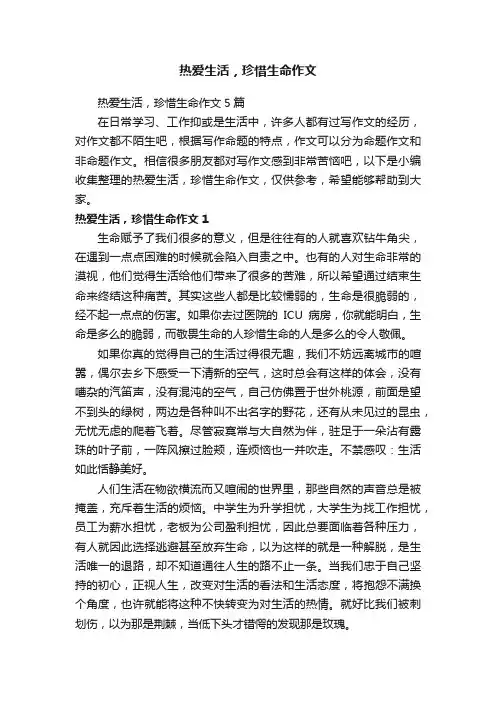 热爱生活，珍惜生命作文

热爱生活，珍惜生命作文 5 篇

在日常学习、工作抑或是生活中，许多人都有过写作文的经历，对作文都不陌生吧，根据写作命题的特点，作文可以分为命题作文和非命题作文。相信很多朋友都对写作文感到非常苦恼吧，以下是小编收集整理的热爱生活，珍惜生命作文，仅供参考，希望能够帮助到大家。

热爱生活，珍惜生命作文 1

生命赋予了我们很多的意义，但是往往有的人就喜欢钻牛角尖，在遇到一点点困难的时候就会陷入自责之中。也有的人对生命非常的漠视，他们觉得生活给他们带来了很多的苦难，所以希望通过结束生命来终结这种痛苦。其实这些人都是比较懦弱的，生命是很脆弱的，经不起一点点的伤害。如果你去过医院的 ICU 病房，你就能明白，生命是多么的脆弱，而敬畏生命的人珍惜生命的人是多么的令人敬佩。

如果你真的觉得自己的生活过得很无趣，我们不妨远离城市的喧嚣，偶尔去乡下感受一下清新的空气，这时总会有这样的体会，没有嘈杂的汽笛声，没有混沌的空气，自己仿佛置于世外桃源，前面是望不到头的绿树，两边是各种叫不出名字的野花，还有从未见过的昆虫，无忧无虑的爬着飞着。尽管寂寞常与大自然为伴，驻足于一朵沾有露珠的叶子前，一阵风擦过脸颊，连烦恼也一并吹走。不禁感叹：生活如此恬静美好。

人们生活在物欲横流而又喧闹的世界里，那些自然的声音总是被掩盖，充斥着生活的烦恼。中学生为升学担忧，大学生为找工作担忧，员工为薪水担忧，老板为公司盈利担忧，因此总要面临着各种压力，有人就因此选择逃避甚至放弃生命，以为这样的就是一种解脱，是生活唯一的退路，却不知道通往人生的路不止一条。当我们忠于自己坚持的初心，正视人生，改变对生活的看法和生活态度，将抱怨不满换个角度，也许就能将这种不快转变为对生活的热情。就好比我们被刺划伤，以为那是荆棘，当低下头才错愕的发现那是玫瑰。